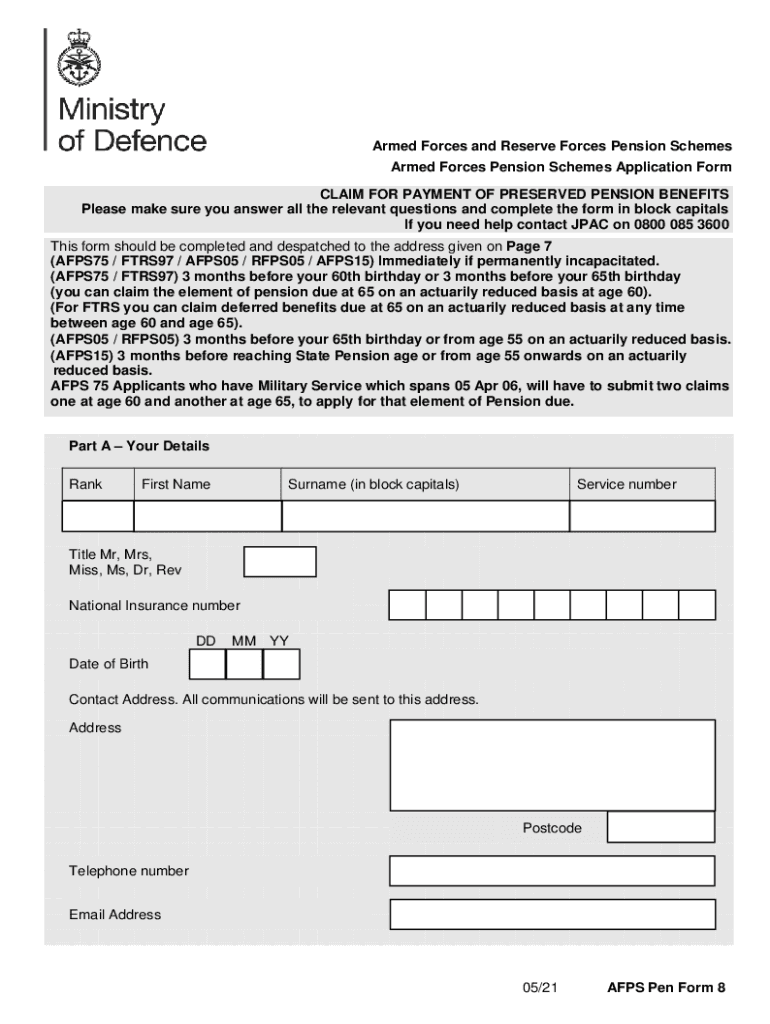 Ministry of Defence

Armed Forces and Reserve Forces Pension Schemes
Armed Forces Pension Schemes Application Form

CLAIM FOR PAYMENT OF PRESERVED PENSION BENEFITS
Please make sure you answer all the relevant questions and complete the form in block capitals
If you need help contact JPAC on 0800 085 3600

This form should be completed and despatched to the address given on Page 7
(AFPS75 / FTRS97 / AFPS05 / RFPS05 / AFPS15) Immediately if permanently incapacitated.
(AFPS75 / FTRS97) 3 months before your 60th birthday or 3 months before your 65th birthday (you can claim the element of pension due at 65 on an actuarily reduced basis at age 60).
(For FTRS you can claim deferred benefits due at 65 on an actuarily reduced basis at any time between age 60 and age 65).
(AFPS05 / RFPS05) 3 months before your 65th birthday or from age 55 on an actuarily reduced basis.
(AFPS15) 3 months before reaching State Pension age or from age 55 onwards on an actuarily reduced basis.
AFPS 75 Applicants who have Military Service which spans 05 Apr 06, will have to submit two claims one at age 60 and another at age 65, to apply for that element of Pension due.

Part A – Your Details

| Rank | First Name | Surname (in block capitals) | Service number |
|---|---|---|---|
| | | | |

Title Mr, Mrs, Miss, Ms, Dr, Rev

National Insurance number

DD MM YY
Date of Birth

Contact Address. All communications will be sent to this address.

Address

Postcode

Telephone number

Email Address

05/21 AFPS Pen Form 8